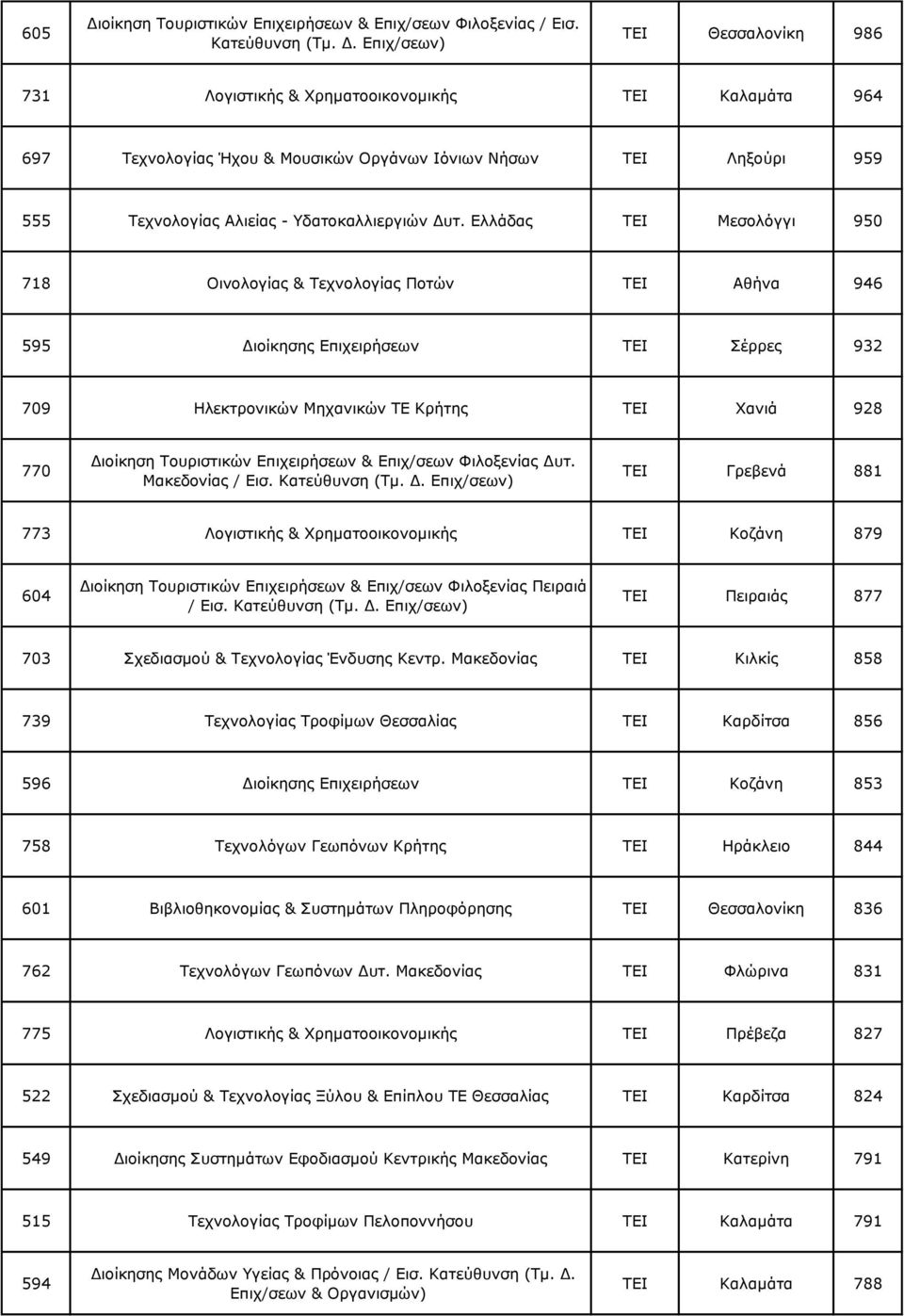 | | | | | |
|---|---|---|---|---|
| 605 | Διοίκηση Τουριστικών Επιχειρήσεων & Επιχ/σεων Φιλοξενίας / Εισ. Κατεύθυνση (Τμ. Δ. Επιχ/σεων) | ΤΕΙ | Θεσσαλονίκη | 986 |
| 731 | Λογιστικής & Χρηματοοικονομικής | ΤΕΙ | Καλαμάτα | 964 |
| 697 | Τεχνολογίας Ήχου & Μουσικών Οργάνων Ιόνιων Νήσων | ΤΕΙ | Ληξούρι | 959 |
| 555 | Τεχνολογίας Αλιείας - Υδατοκαλλιεργιών Δυτ. Ελλάδας | ΤΕΙ | Μεσολόγγι | 950 |
| 718 | Οινολογίας & Τεχνολογίας Ποτών | ΤΕΙ | Αθήνα | 946 |
| 595 | Διοίκησης Επιχειρήσεων | ΤΕΙ | Σέρρες | 932 |
| 709 | Ηλεκτρονικών Μηχανικών ΤΕ Κρήτης | ΤΕΙ | Χανιά | 928 |
| 770 | Διοίκηση Τουριστικών Επιχειρήσεων & Επιχ/σεων Φιλοξενίας Δυτ. Μακεδονίας / Εισ. Κατεύθυνση (Τμ. Δ. Επιχ/σεων) | ΤΕΙ | Γρεβενά | 881 |
| 773 | Λογιστικής & Χρηματοοικονομικής | ΤΕΙ | Κοζάνη | 879 |
| 604 | Διοίκηση Τουριστικών Επιχειρήσεων & Επιχ/σεων Φιλοξενίας Πειραιά / Εισ. Κατεύθυνση (Τμ. Δ. Επιχ/σεων) | ΤΕΙ | Πειραιάς | 877 |
| 703 | Σχεδιασμού & Τεχνολογίας Ένδυσης Κεντρ. Μακεδονίας | ΤΕΙ | Κιλκίς | 858 |
| 739 | Τεχνολογίας Τροφίμων Θεσσαλίας | ΤΕΙ | Καρδίτσα | 856 |
| 596 | Διοίκησης Επιχειρήσεων | ΤΕΙ | Κοζάνη | 853 |
| 758 | Τεχνολόγων Γεωπόνων Κρήτης | ΤΕΙ | Ηράκλειο | 844 |
| 601 | Βιβλιοθηκονομίας & Συστημάτων Πληροφόρησης | ΤΕΙ | Θεσσαλονίκη | 836 |
| 762 | Τεχνολόγων Γεωπόνων Δυτ. Μακεδονίας | ΤΕΙ | Φλώρινα | 831 |
| 775 | Λογιστικής & Χρηματοοικονομικής | ΤΕΙ | Πρέβεζα | 827 |
| 522 | Σχεδιασμού & Τεχνολογίας Ξύλου & Επίπλου ΤΕ Θεσσαλίας | ΤΕΙ | Καρδίτσα | 824 |
| 549 | Διοίκησης Συστημάτων Εφοδιασμού Κεντρικής Μακεδονίας | ΤΕΙ | Κατερίνη | 791 |
| 515 | Τεχνολογίας Τροφίμων Πελοποννήσου | ΤΕΙ | Καλαμάτα | 791 |
| 594 | Διοίκησης Μονάδων Υγείας & Πρόνοιας / Εισ. Κατεύθυνση (Τμ. Δ. Επιχ/σεων & Οργανισμών) | ΤΕΙ | Καλαμάτα | 788 |